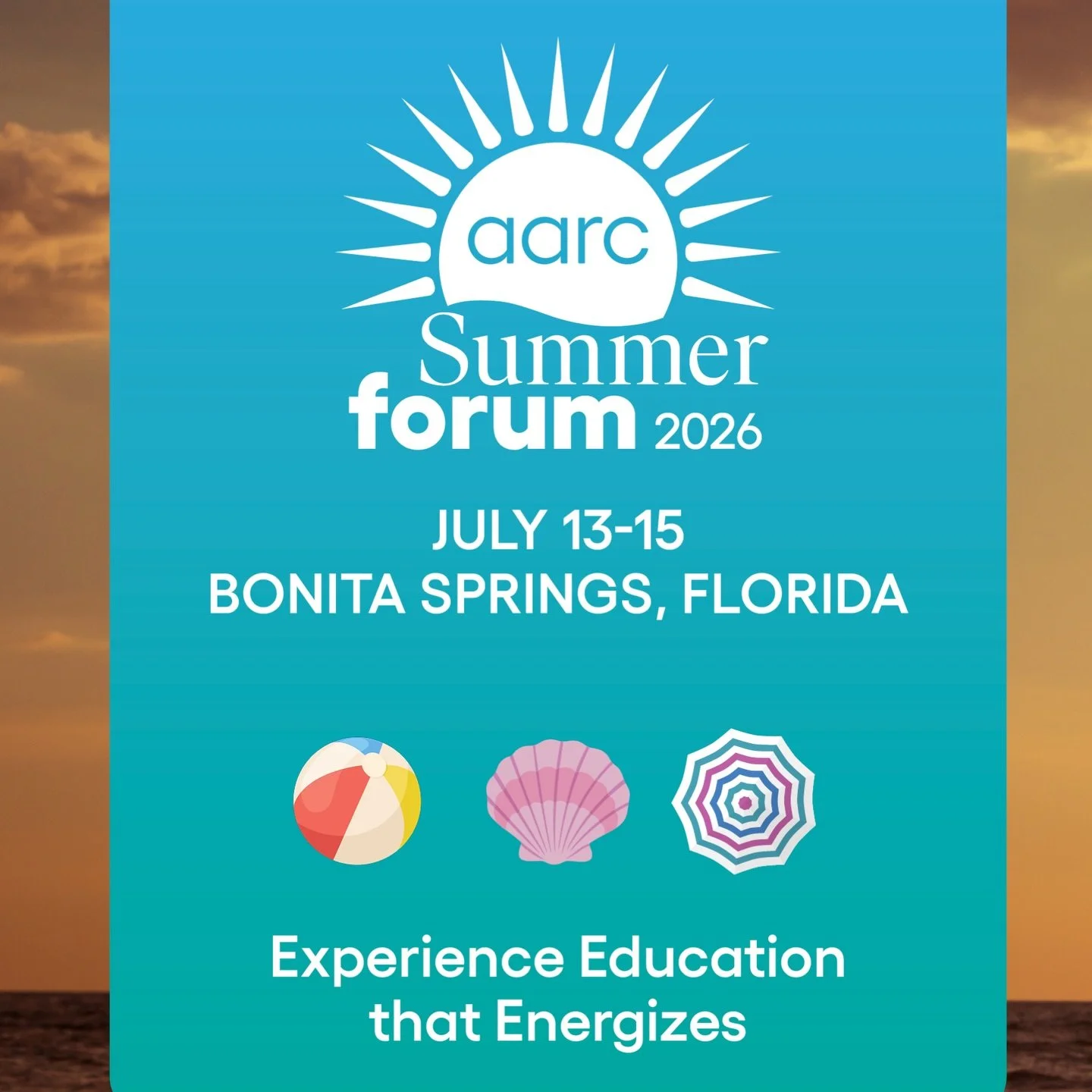 aarc
Summer
forum 2026

JULY 13-15
BONITA SPRINGS, FLORIDA

Experience Education that Energizes